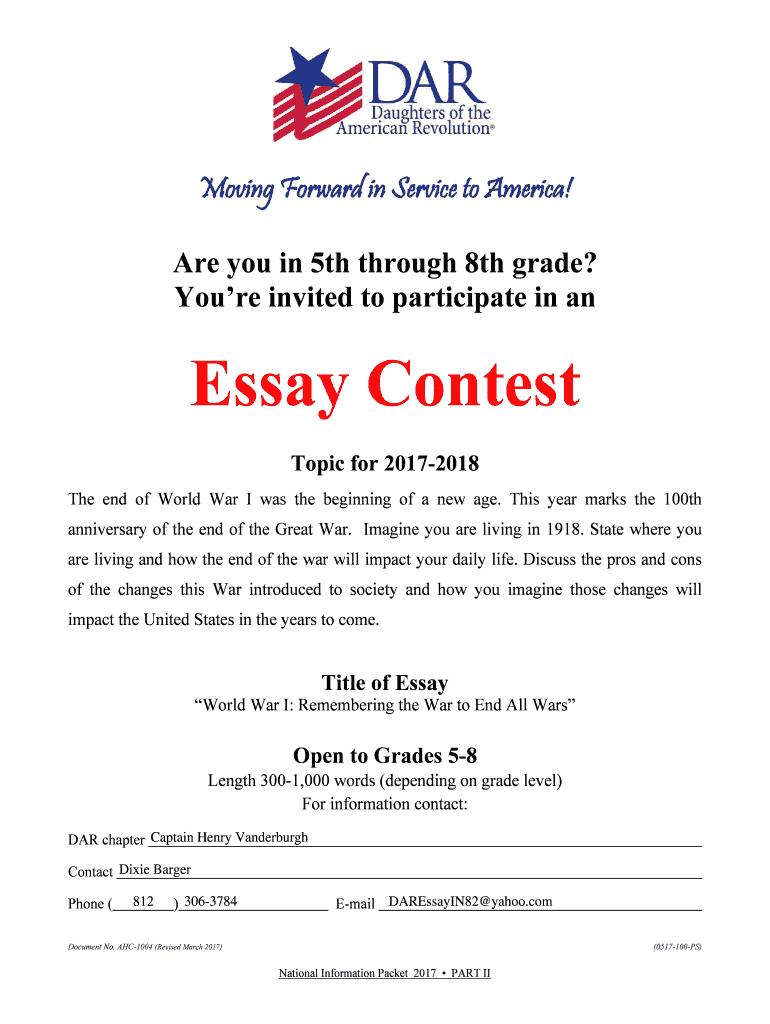 DAR
Daughters of the American Revolution®

Moving Forward in Service to America!

Are you in 5th through 8th grade?
You're invited to participate in an

Essay Contest

Topic for 2017-2018

The end of World War I was the beginning of a new age. This year marks the 100th anniversary of the end of the Great War. Imagine you are living in 1918. State where you are living and how the end of the war will impact your daily life. Discuss the pros and cons of the changes this War introduced to society and how you imagine those changes will impact the United States in the years to come.

Title of Essay
"World War I: Remembering the War to End All Wars"

Open to Grades 5-8
Length 300-1,000 words (depending on grade level)
For information contact:

DAR chapter Captain Henry Vanderburgh

Contact Dixie Barger

Phone ( 812 ) 306-3784 E-mail DAREssayIN82@yahoo.com

Document No. AHC-1004 (Revised March 2017) (0517-100-PS)

National Information Packet 2017 • PART II